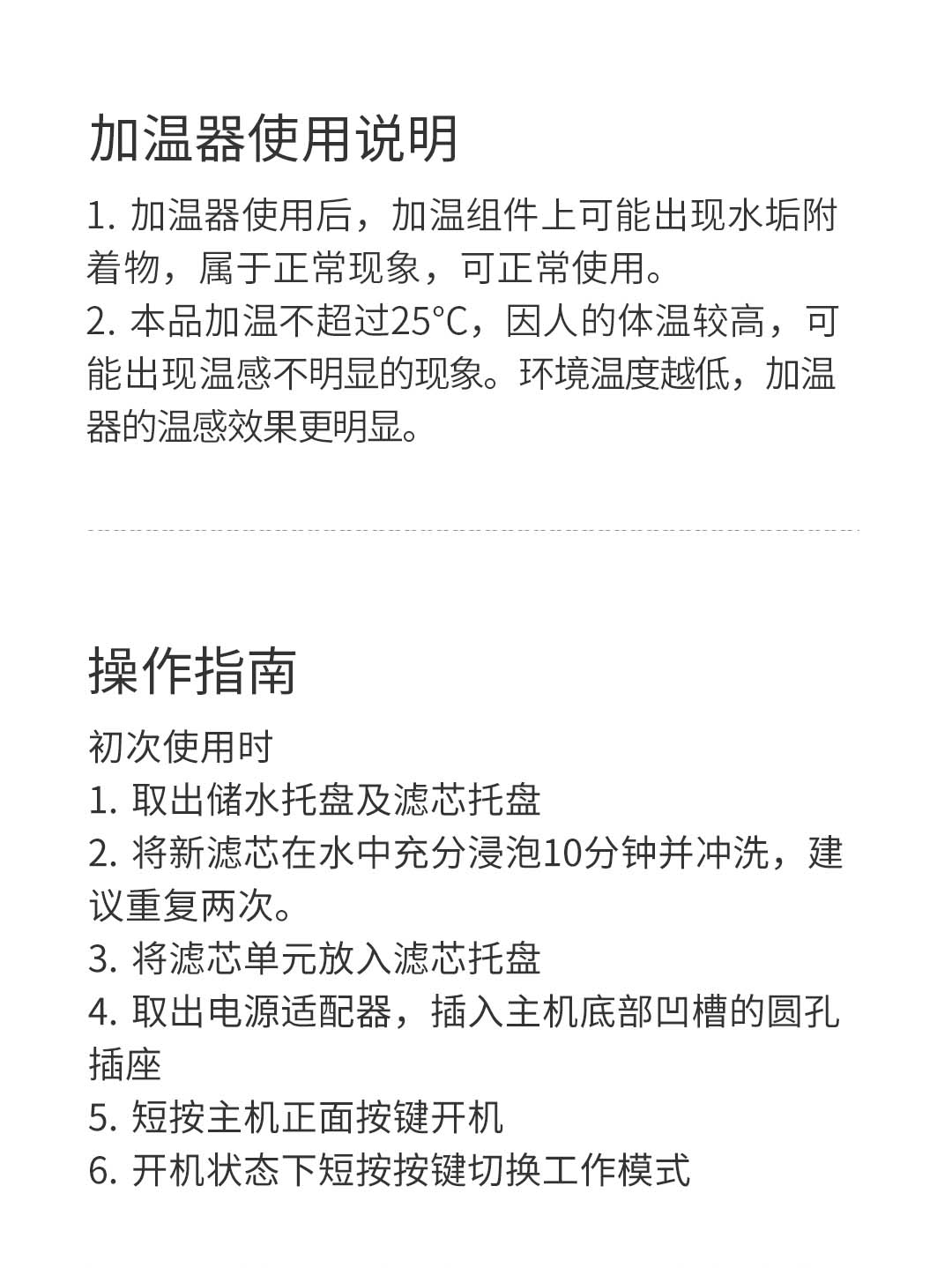 加温器使用说明

1. 加温器使用后，加温组件上可能出现水垢附着物，属于正常现象，可正常使用。
2. 本品加温不超过25°C，因人的体温较高，可能出现温感不明显的现象。环境温度越低，加温器的温感效果更明显。

操作指南

初次使用时
1. 取出储水托盘及滤芯托盘
2. 将新滤芯在水中充分浸泡10分钟并冲洗，建议重复两次。
3. 将滤芯单元放入滤芯托盘
4. 取出电源适配器，插入主机底部凹槽的圆孔插座
5. 短按主机正面按键开机
6. 开机状态下短按按键切换工作模式